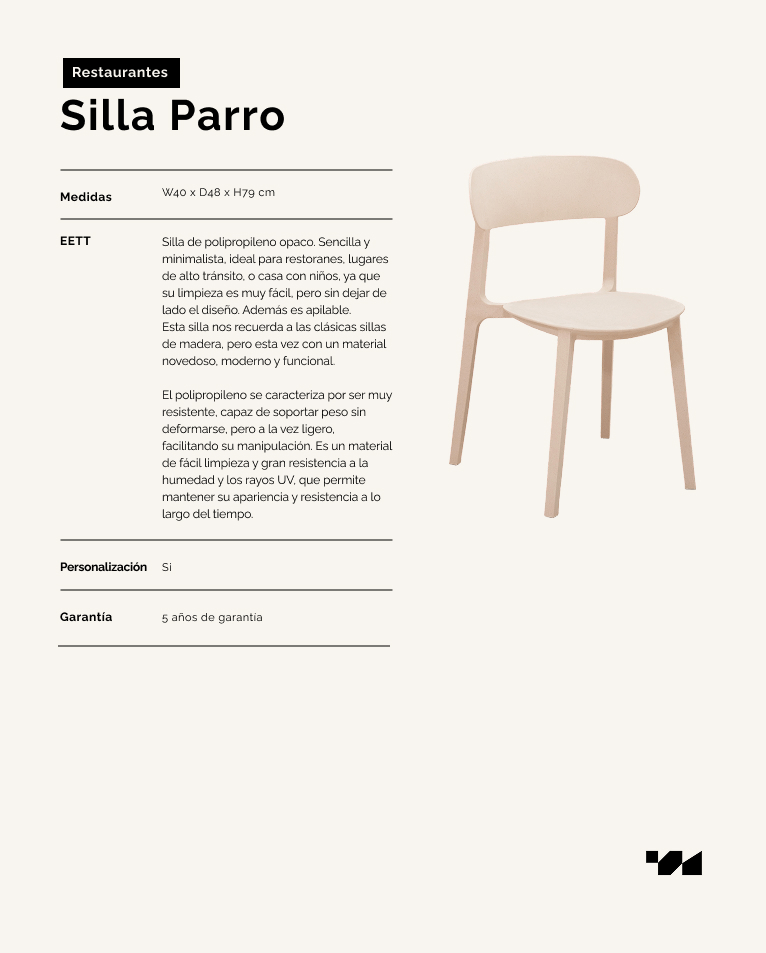 Restaurantes

Silla Parro

| Medidas | W40 x D48 x H79 cm |
|---|---|
| EETT | Silla de polipropileno opaco. Sencilla y minimalista, ideal para restoranes, lugares de alto tránsito, o casa con niños, ya que su limpieza es muy fácil, pero sin dejar de lado el diseño. Además es apilable. Esta silla nos recuerda a las clásicas sillas de madera, pero esta vez con un material novedoso, moderno y funcional. El polipropileno se caracteriza por ser muy resistente, capaz de soportar peso sin deformarse, pero a la vez ligero, facilitando su manipulación. Es un material de fácil limpieza y gran resistencia a la humedad y los rayos UV, que permite mantener su apariencia y resistencia a lo largo del tiempo. |
| Personalización | Si |
| Garantía | 5 años de garantía |